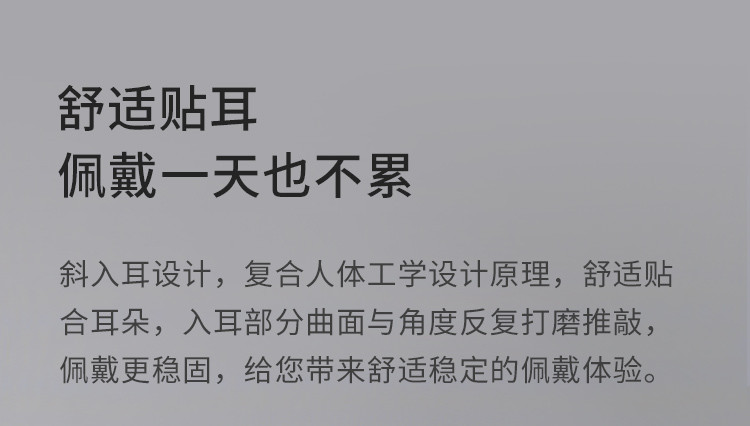 舒适贴耳
佩戴一天也不累

斜入耳设计，复合人体工学设计原理，舒适贴合耳朵，入耳部分曲面与角度反复打磨推敲，佩戴更稳固，给您带来舒适稳定的佩戴体验。